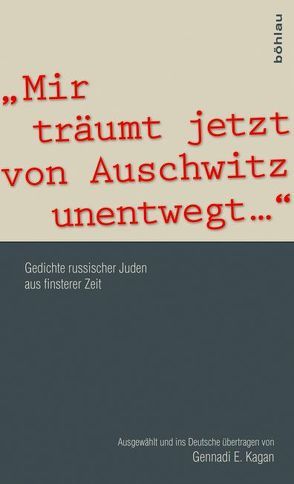 böhlau

„Mir träumt jetzt von Auschwitz unentwegt…“

Gedichte russischer Juden aus finsterer Zeit

Ausgewählt und ins Deutsche übertragen von
Gennadi E. Kagan